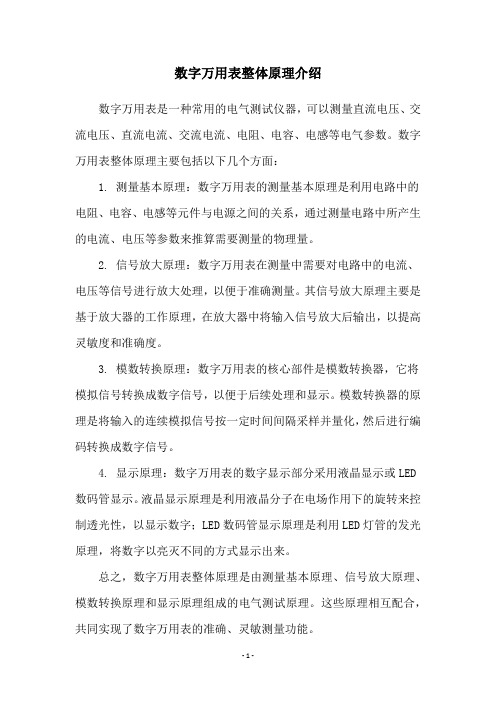 数字万用表整体原理介绍

数字万用表是一种常用的电气测试仪器，可以测量直流电压、交流电压、直流电流、交流电流、电阻、电容、电感等电气参数。数字万用表整体原理主要包括以下几个方面：

1. 测量基本原理：数字万用表的测量基本原理是利用电路中的电阻、电容、电感等元件与电源之间的关系，通过测量电路中所产生的电流、电压等参数来推算需要测量的物理量。

2. 信号放大原理：数字万用表在测量中需要对电路中的电流、电压等信号进行放大处理，以便于准确测量。其信号放大原理主要是基于放大器的工作原理，在放大器中将输入信号放大后输出，以提高灵敏度和准确度。

3. 模数转换原理：数字万用表的核心部件是模数转换器，它将模拟信号转换成数字信号，以便于后续处理和显示。模数转换器的原理是将输入的连续模拟信号按一定时间间隔采样并量化，然后进行编码转换成数字信号。

4. 显示原理：数字万用表的数字显示部分采用液晶显示或LED数码管显示。液晶显示原理是利用液晶分子在电场作用下的旋转来控制透光性，以显示数字；LED数码管显示原理是利用LED灯管的发光原理，将数字以亮灭不同的方式显示出来。

总之，数字万用表整体原理是由测量基本原理、信号放大原理、模数转换原理和显示原理组成的电气测试原理。这些原理相互配合，共同实现了数字万用表的准确、灵敏测量功能。

- 1 -